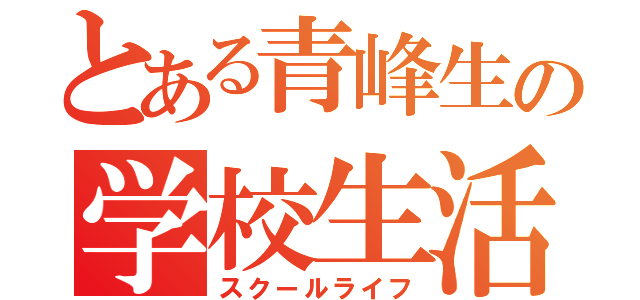 とある青峰生の
学校生活
スクールライフ